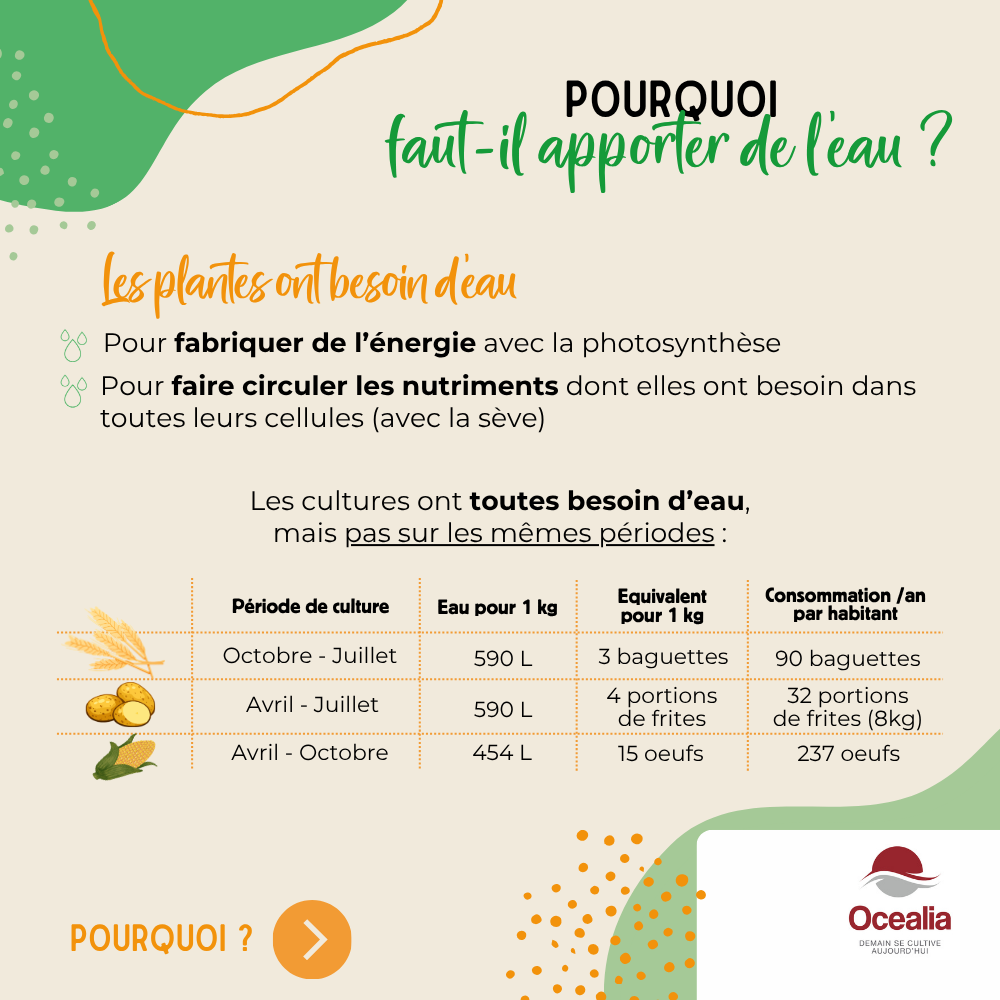 POURQUOI
faut-il apporter de l'eau ?

Les plantes ont besoin d'eau

Pour **fabriquer de l'énergie** avec la photosynthèse

Pour **faire circuler les nutriments** dont elles ont besoin dans toutes leurs cellules (avec la sève)

Les cultures ont **toutes besoin d'eau**, mais pas sur les mêmes périodes :

| | Période de culture | Eau pour 1 kg | Equivalent pour 1 kg | Consommation /an par habitant |
|---|---|---|---|---|
| | Octobre - Juillet | 590 L | 3 baguettes | 90 baguettes |
| | Avril - Juillet | 590 L | 4 portions de frites | 32 portions de frites (8kg) |
| | Avril - Octobre | 454 L | 15 oeufs | 237 oeufs |

POURQUOI ?

Ocealia
DEMAIN SE CULTIVE AUJOURD'HUI